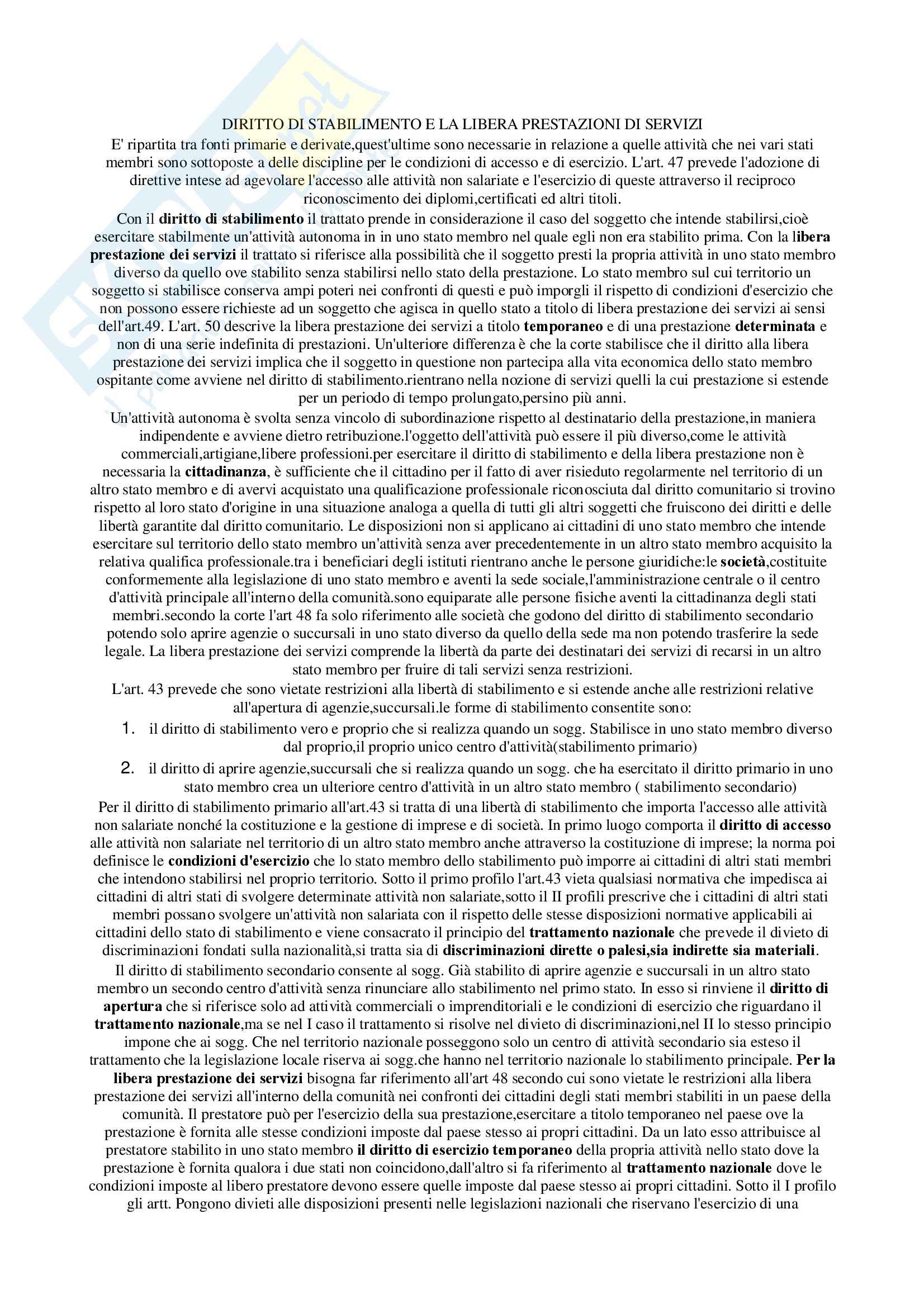 DIRITTO DI STABILIMENTO E LA LIBERA PRESTAZIONI DI SERVIZI

E' ripartita tra fonti primarie e derivate,quest'ultime sono necessarie in relazione a quelle attività che nei vari stati membri sono sottoposte a delle discipline per le condizioni di accesso e di esercizio. L'art. 47 prevede l'adozione di direttive intese ad agevolare l'accesso alle attività non salariate e l'esercizio di queste attraverso il reciproco riconoscimento dei diplomi,certificati ed altri titoli.

Con il diritto di stabilimento il trattato prende in considerazione il caso del soggetto che intende stabilirsi,cioè esercitare stabilmente un'attività autonoma in in uno stato membro nel quale egli non era stabilito prima. Con la libera prestazione dei servizi il trattato si riferisce alla possibilità che il soggetto presti la propria attività in uno stato membro diverso da quello ove stabilito senza stabilirsi nello stato della prestazione. Lo stato membro sul cui territorio un soggetto si stabilisce conserva ampi poteri nei confronti di questi e può imporgli il rispetto di condizioni d'esercizio che non possono essere richieste ad un soggetto che agisca in quello stato a titolo di libera prestazione dei servizi ai sensi dell'art.49. L'art. 50 descrive la libera prestazione dei servizi a titolo temporaneo e di una prestazione determinata e non di una serie indefinita di prestazioni. Un'ulteriore differenza è che la corte stabilisce che il diritto alla libera prestazione dei servizi implica che il soggetto in questione non partecipa alla vita economica dello stato membro ospitante come avviene nel diritto di stabilimento.rientrano nella nozione di servizi quelli la cui prestazione si estende per un periodo di tempo prolungato,persino più anni.

Un'attività autonoma è svolta senza vincolo di subordinazione rispetto al destinatario della prestazione,in maniera indipendente e avviene dietro retribuzione.l'oggetto dell'attività può essere il più diverso,come le attività commerciali,artigiane,libere professioni.per esercitare il diritto di stabilimento e della libera prestazione non è necessaria la cittadinanza, è sufficiente che il cittadino per il fatto di aver risieduto regolarmente nel territorio di un altro stato membro e di avervi acquistato una qualificazione professionale riconosciuta dal diritto comunitario si trovino rispetto al loro stato d'origine in una situazione analoga a quella di tutti gli altri soggetti che fruiscono dei diritti e delle libertà garantite dal diritto comunitario. Le disposizioni non si applicano ai cittadini di uno stato membro che intende esercitare sul territorio dello stato membro un'attività senza aver precedentemente in un altro stato membro acquisito la relativa qualifica professionale.tra i beneficiari degli istituti rientrano anche le persone giuridiche:le società,costituite conformemente alla legislazione di uno stato membro e aventi la sede sociale,l'amministrazione centrale o il centro d'attività principale all'interno della comunità.sono equiparate alle persone fisiche aventi la cittadinanza degli stati membri.secondo la corte l'art 48 fa solo riferimento alle società che godono del diritto di stabilimento secondario potendo solo aprire agenzie o succursali in uno stato diverso da quello della sede ma non potendo trasferire la sede legale. La libera prestazione dei servizi comprende la libertà da parte dei destinatari dei servizi di recarsi in un altro stato membro per fruire di tali servizi senza restrizioni.

L'art. 43 prevede che sono vietate restrizioni alla libertà di stabilimento e si estende anche alle restrizioni relative all'apertura di agenzie,succursali.le forme di stabilimento consentite sono:

1. il diritto di stabilimento vero e proprio che si realizza quando un sogg. Stabilisce in uno stato membro diverso dal proprio,il proprio unico centro d'attività(stabilimento primario)

2. il diritto di aprire agenzie,succursali che si realizza quando un sogg. che ha esercitato il diritto primario in uno stato membro crea un ulteriore centro d'attività in un altro stato membro ( stabilimento secondario)

Per il diritto di stabilimento primario all'art.43 si tratta di una libertà di stabilimento che importa l'accesso alle attività non salariate nonché la costituzione e la gestione di imprese e di società. In primo luogo comporta il diritto di accesso alle attività non salariate nel territorio di un altro stato membro anche attraverso la costituzione di imprese; la norma poi definisce le condizioni d'esercizio che lo stato membro dello stabilimento può imporre ai cittadini di altri stati membri che intendono stabilirsi nel proprio territorio. Sotto il primo profilo l'art.43 vieta qualsiasi normativa che impedisca ai cittadini di altri stati di svolgere determinate attività non salariate,sotto il II profili prescrive che i cittadini di altri stati membri possano svolgere un'attività non salariata con il rispetto delle stesse disposizioni normative applicabili ai cittadini dello stato di stabilimento e viene consacrato il principio del trattamento nazionale che prevede il divieto di discriminazioni fondati sulla nazionalità,si tratta sia di discriminazioni dirette o palesi,sia indirette sia materiali.

Il diritto di stabilimento secondario consente al sogg. Già stabilito di aprire agenzie e succursali in un altro stato membro un secondo centro d'attività senza rinunciare allo stabilimento nel primo stato. In esso si rinviene il diritto di apertura che si riferisce solo ad attività commerciali o imprenditoriali e le condizioni di esercizio che riguardano il trattamento nazionale,ma se nel I caso il trattamento si risolve nel divieto di discriminazioni,nel II lo stesso principio impone che ai sogg. Che nel territorio nazionale posseggono solo un centro di attività secondario sia esteso il trattamento che la legislazione locale riserva ai sogg.che hanno nel territorio nazionale lo stabilimento principale. Per la libera prestazione dei servizi bisogna far riferimento all'art 48 secondo cui sono vietate le restrizioni alla libera prestazione dei servizi all'interno della comunità nei confronti dei cittadini degli stati membri stabiliti in un paese della comunità. Il prestatore può per l'esercizio della sua prestazione,esercitare a titolo temporaneo nel paese ove la prestazione è fornita alle stesse condizioni imposte dal paese stesso ai propri cittadini. Da un lato esso attribuisce al prestatore stabilito in uno stato membro il diritto di esercizio temporaneo della propria attività nello stato dove la prestazione è fornita qualora i due stati non coincidono,dall'altro si fa riferimento al trattamento nazionale dove le condizioni imposte al libero prestatore devono essere quelle imposte dal paese stesso ai propri cittadini. Sotto il I profilo gli artt. Pongono divieti alle disposizioni presenti nelle legislazioni nazionali che riservano l'esercizio di una